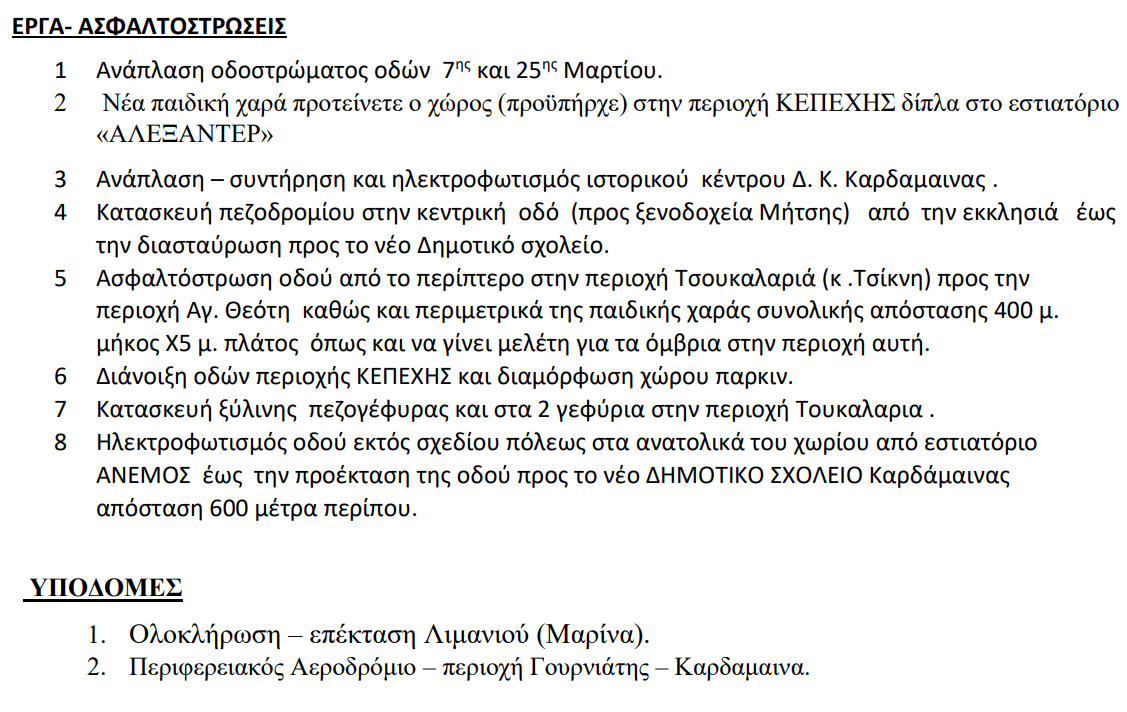 ΕΡΓΑ- ΑΣΦΑΛΤΟΣΤΡΩΣΕΙΣ

1 Ανάπλαση οδοστρώματος οδών 7ης και 25ης Μαρτίου.

2 Νέα παιδική χαρά προτείνετε ο χώρος (προϋπήρχε) στην περιοχή ΚΕΠΕΧΗΣ δίπλα στο εστιατόριο «ΑΛΕΞΑΝΤΕΡ»

3 Ανάπλαση – συντήρηση και ηλεκτροφωτισμός ιστορικού κέντρου Δ. Κ. Καρδαμαινας .

4 Κατασκευή πεζοδρομίου στην κεντρική οδό (προς ξενοδοχεία Μήτσης) από την εκκλησιά έως την διασταύρωση προς το νέο Δημοτικό σχολείο.

5 Ασφαλτόστρωση οδού από το περίπτερο στην περιοχή Τσουκαλαριά (κ .Τσίκνη) προς την περιοχή Αγ. Θεότη καθώς και περιμετρικά της παιδικής χαράς συνολικής απόστασης 400 μ. μήκος Χ5 μ. πλάτος όπως και να γίνει μελέτη για τα όμβρια στην περιοχή αυτή.

6 Διάνοιξη οδών περιοχής ΚΕΠΕΧΗΣ και διαμόρφωση χώρου παρκιν.

7 Κατασκευή ξύλινης πεζογέφυρας και στα 2 γεφύρια στην περιοχή Τουκαλαρια .

8 Ηλεκτροφωτισμός οδού εκτός σχεδίου πόλεως στα ανατολικά του χωρίου από εστιατόριο ΑΝΕΜΟΣ έως την προέκταση της οδού προς το νέο ΔΗΜΟΤΙΚΟ ΣΧΟΛΕΙΟ Καρδάμαινας απόσταση 600 μέτρα περίπου.

ΥΠΟΔΟΜΕΣ

1. Ολοκλήρωση – επέκταση Λιμανιού (Μαρίνα).
2. Περιφερειακός Αεροδρόμιο – περιοχή Γουρνιάτης – Καρδαμαινα.